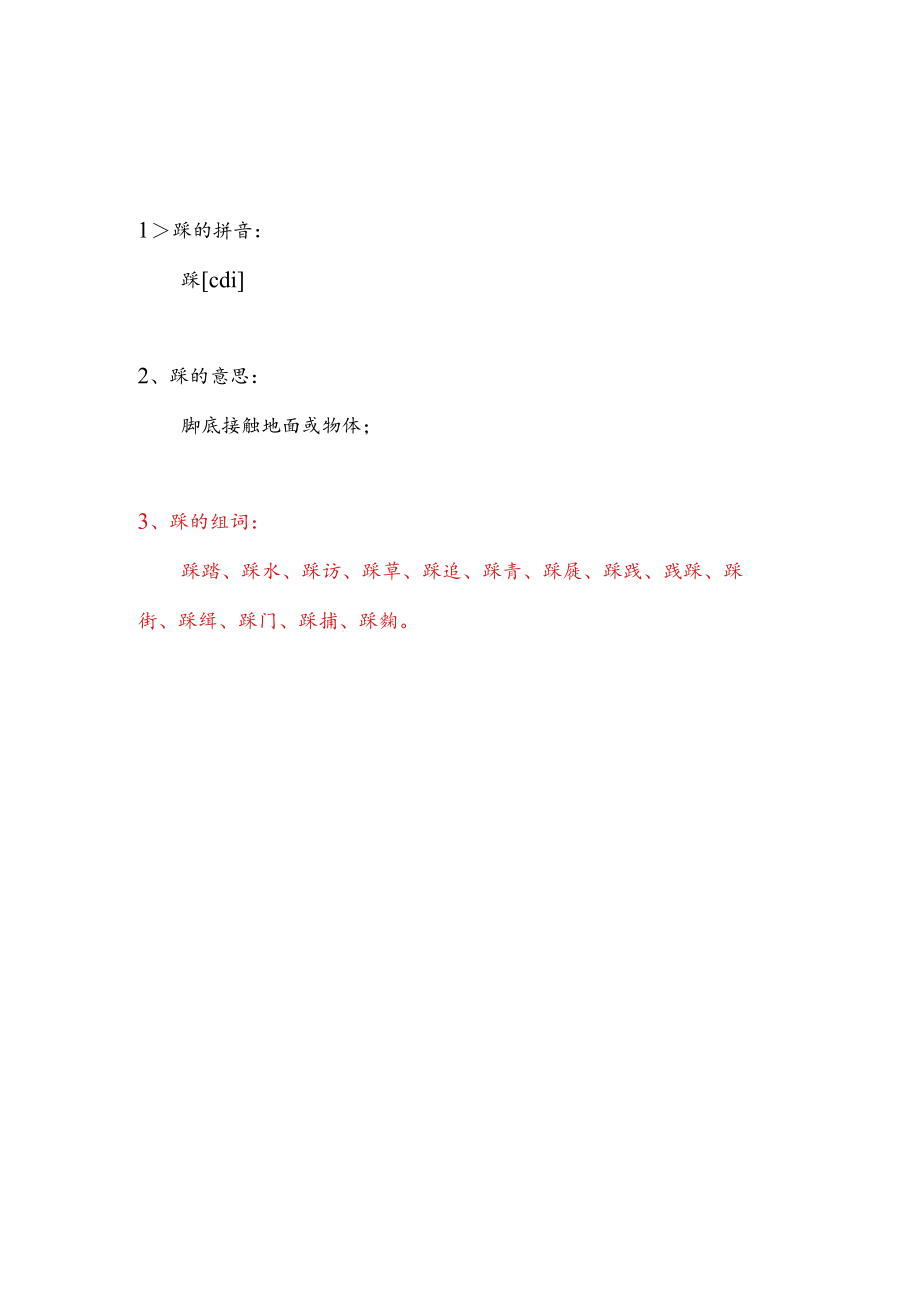 1＞踩的拼音：

踩[cdi]

2、踩的意思：

脚底接触地面或物体；

3、踩的组词：

踩踏、踩水、踩访、踩草、踩追、踩青、踩屣、踩践、践踩、踩街、踩缉、踩门、踩捕、踩鞠。